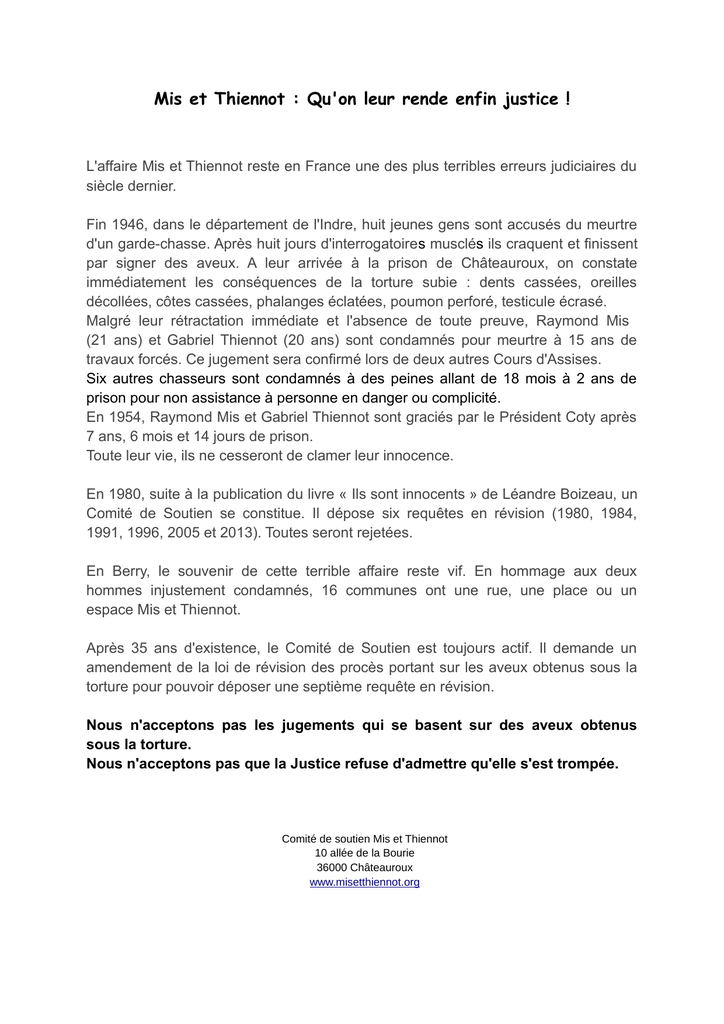 Mis et Thiennot : Qu'on leur rende enfin justice !

L'affaire Mis et Thiennot reste en France une des plus terribles erreurs judiciaires du siècle dernier.

Fin 1946, dans le département de l'Indre, huit jeunes gens sont accusés du meurtre d'un garde-chasse. Après huit jours d'interrogatoires musclés ils craquent et finissent par signer des aveux. A leur arrivée à la prison de Châteauroux, on constate immédiatement les conséquences de la torture subie : dents cassées, oreilles décollées, côtes cassées, phalanges éclatées, poumon perforé, testicule écrasé.
Malgré leur rétractation immédiate et l'absence de toute preuve, Raymond Mis (21 ans) et Gabriel Thiennot (20 ans) sont condamnés pour meurtre à 15 ans de travaux forcés. Ce jugement sera confirmé lors de deux autres Cours d'Assises.
Six autres chasseurs sont condamnés à des peines allant de 18 mois à 2 ans de prison pour non assistance à personne en danger ou complicité.
En 1954, Raymond Mis et Gabriel Thiennot sont graciés par le Président Coty après 7 ans, 6 mois et 14 jours de prison.
Toute leur vie, ils ne cesseront de clamer leur innocence.

En 1980, suite à la publication du livre « Ils sont innocents » de Léandre Boizeau, un Comité de Soutien se constitue. Il dépose six requêtes en révision (1980, 1984, 1991, 1996, 2005 et 2013). Toutes seront rejetées.

En Berry, le souvenir de cette terrible affaire reste vif. En hommage aux deux hommes injustement condamnés, 16 communes ont une rue, une place ou un espace Mis et Thiennot.

Après 35 ans d'existence, le Comité de Soutien est toujours actif. Il demande un amendement de la loi de révision des procès portant sur les aveux obtenus sous la torture pour pouvoir déposer une septième requête en révision.

Nous n'acceptons pas les jugements qui se basent sur des aveux obtenus sous la torture.
Nous n'acceptons pas que la Justice refuse d'admettre qu'elle s'est trompée.

Comité de soutien Mis et Thiennot
10 allée de la Bourie
36000 Châteauroux
www.misetthiennot.org